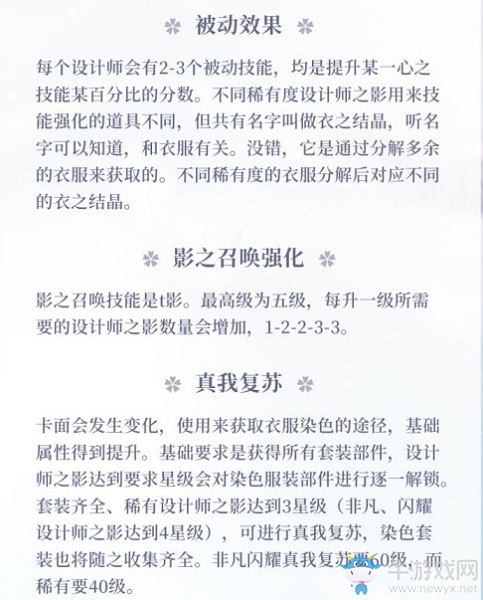 被动效果

每个设计师会有2-3个被动技能，均是提升某一心之技能某百分比的分数。不同稀有度设计师之影用来技能强化的道具不同，但共有名字叫做衣之结晶，听名字可以知道，和衣服有关。没错，它是通过分解多余的衣服来获取的。不同稀有度的衣服分解后对应不同的衣之结晶。

影之召唤强化

影之召唤技能是t影。最高级为五级，每升一级所需要的设计师之影数量会增加，1-2-2-3-3。

真我复苏

卡面会发生变化，使用来获取衣服染色的途径，基础属性得到提升。基础要求是获得所有套装部件，设计师之影达到要求星级会对染色服装部件进行逐一解锁。套装齐全、稀有设计师之影达到3星级（非凡、闪耀设计师之影达到4星级），可进行真我复苏，染色套装也将随之收集齐全。非凡闪耀真我复苏要60级，而稀有要40级。

牛游戏网
www.newyx.net